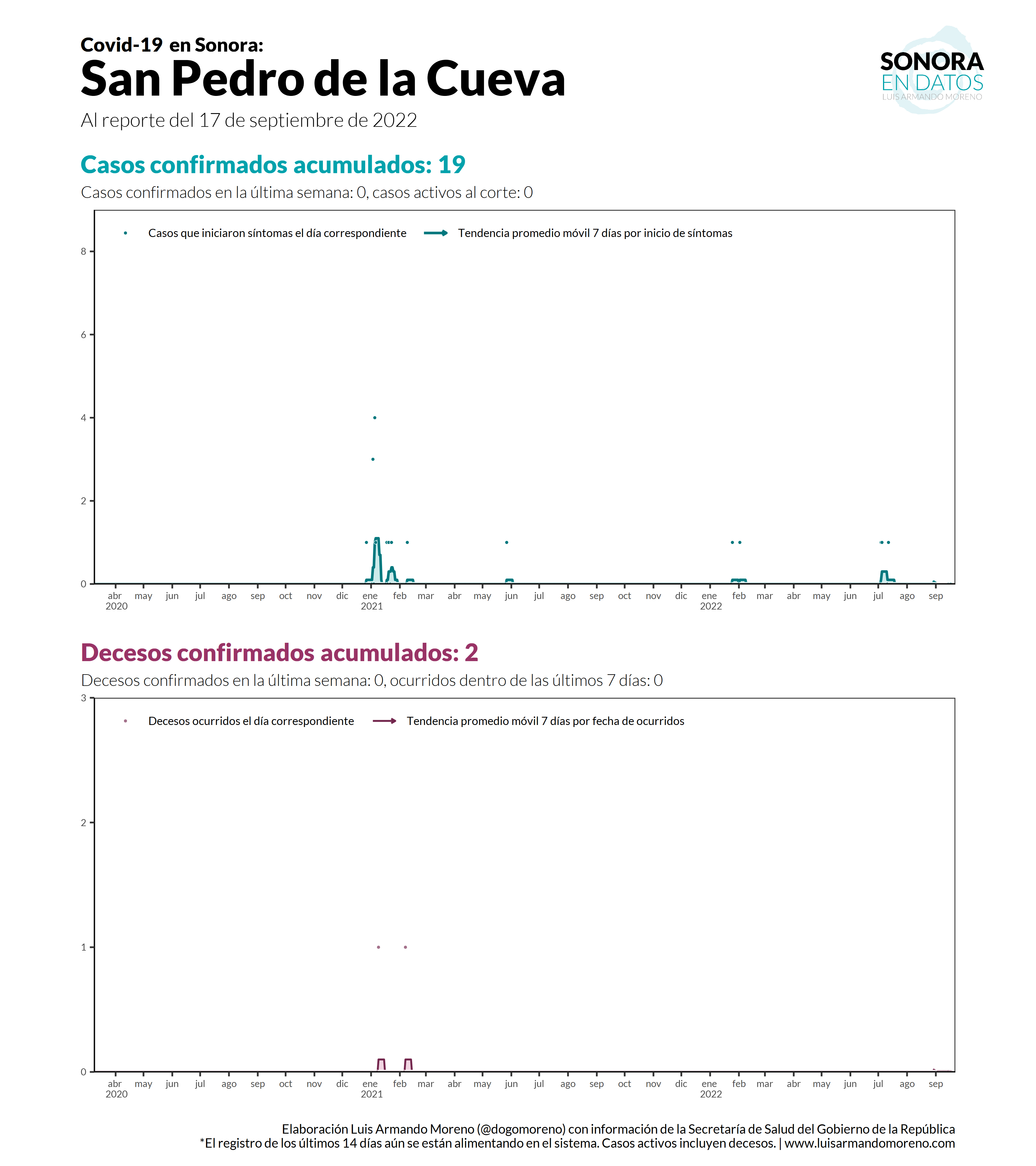 Covid-19 en Sonora:
San Pedro de la Cueva
Al reporte del 17 de septiembre de 2022

SONORA
EN DATOS
LUIS ARMANDO MORENO

Casos confirmados acumulados: 19
Casos confirmados en la última semana: 0, casos activos al corte: 0

Casos que iniciaron síntomas el día correspondiente
Tendencia promedio móvil 7 días por inicio de síntomas

8
6
4
2
0

abr 2020 may jun jul ago sep oct nov dic ene 2021 feb mar abr may jun jul ago sep oct nov dic ene 2022 feb mar abr may jun jul ago sep

Decesos confirmados acumulados: 2
Decesos confirmados en la última semana: 0, ocurridos dentro de las últimos 7 días: 0

Decesos ocurridos el día correspondiente
Tendencia promedio móvil 7 días por fecha de ocurridos

3
2
1
0

abr 2020 may jun jul ago sep oct nov dic ene 2021 feb mar abr may jun jul ago sep oct nov dic ene 2022 feb mar abr may jun jul ago sep

Elaboración Luis Armando Moreno (@dogomoreno) con información de la Secretaría de Salud del Gobierno de la República
*El registro de los últimos 14 días aún se están alimentando en el sistema. Casos activos incluyen decesos. | www.luisarmandomoreno.com